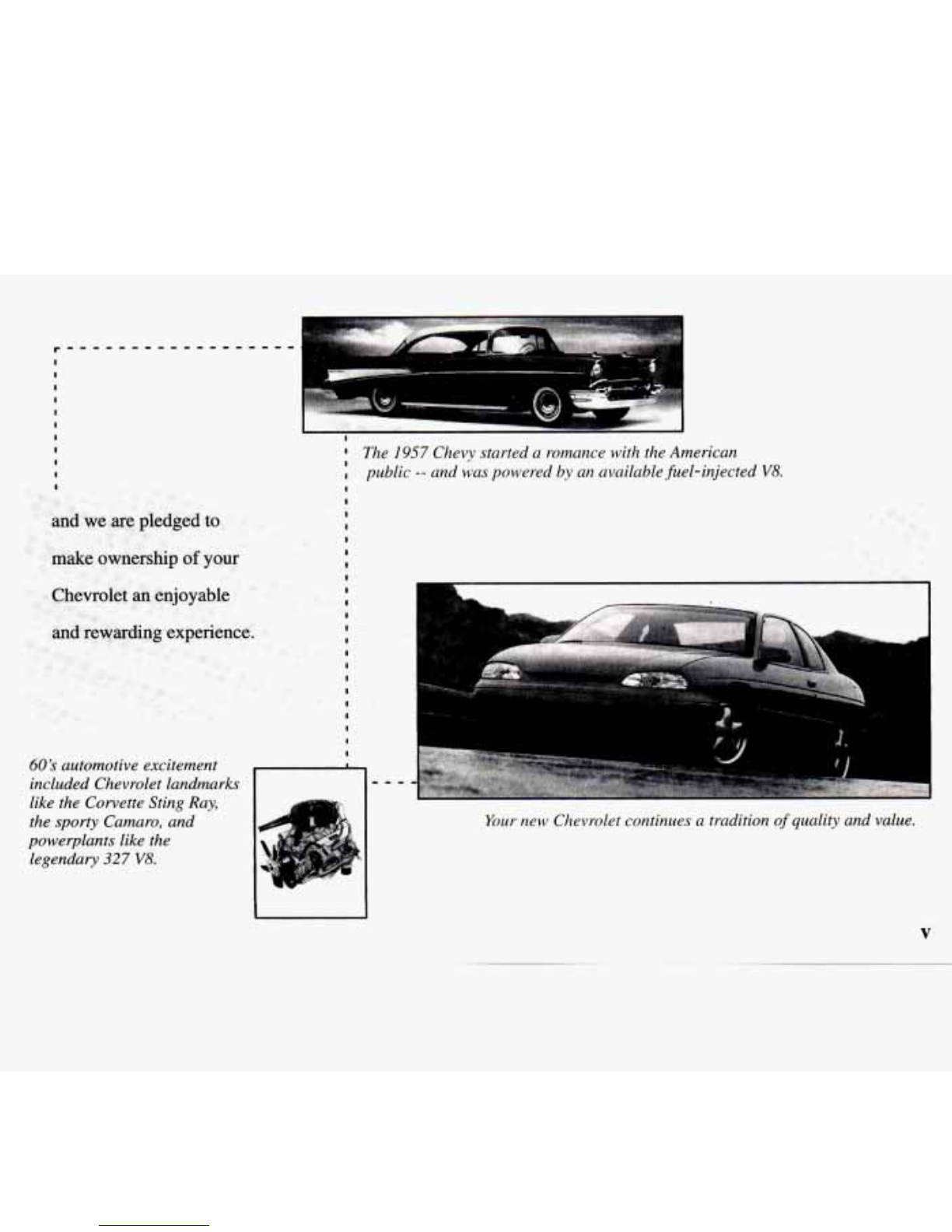 The 1957 Chevy started a romance with the American public -- and was powered by an available fuel-injected V8.

and we are pledged to make ownership of your Chevrolet an enjoyable and rewarding experience.

60's automotive excitement included Chevrolet landmarks like the Corvette Sting Ray, the sporty Camaro, and powerplants like the legendary 327 V8.

Your new Chevrolet continues a tradition of quality and value.

v